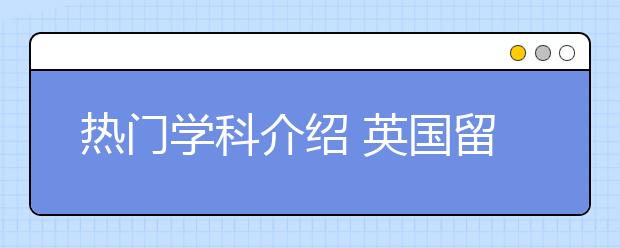 热门学科介绍 英国留